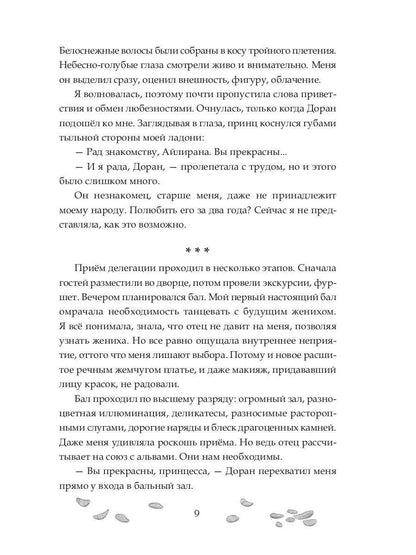 Белоснежные волосы были собраны в косу тройного плетения. Небесно-голубые глаза смотрели живо и внимательно. Меня он выделил сразу, оценил внешность, фигуру, облачение.

Я волновалась, поэтому почти пропустила слова приветствия и обмен любезностями. Очнулась, только когда Доран подошёл ко мне. Заглядывая в глаза, принц коснулся губами тыльной стороны моей ладони:

— Рад знакомству, Айлирана. Вы прекрасны...

— И я рада, Доран, — пролепетала с трудом, но и этого было слишком много.

Он незнакомец, старше меня, даже не принадлежит моему народу. Полюбить его за два года? Сейчас я не представляла, как это возможно.

* * *

Приём делегации проходил в несколько этапов. Сначала гостей разместили во дворце, потом провели экскурсии, фуршет. Вечером планировался бал. Мой первый настоящий бал омрачала необходимость танцевать с будущим женихом. Я всё понимала, знала, что отец не давит на меня, позволяя узнать жениха. Но все равно ощущала внутреннее неприятие, оттого что меня лишают выбора. Потому и новое расшитое речным жемчугом платье, и даже макияж, придававший лицу красок, не радовали.

Бал проходил по высшему разряду: огромный зал, разноцветная иллюминация, деликатесы, разносимые расторопными слугами, дорогие наряды и блеск драгоценных камней. Даже меня удивляла роскошь приёма. Но ведь отец рассчитывает на союз с альвами. Они нам необходимы.

— Вы прекрасны, принцесса, — Доран перехватил меня прямо у входа в бальный зал.

9